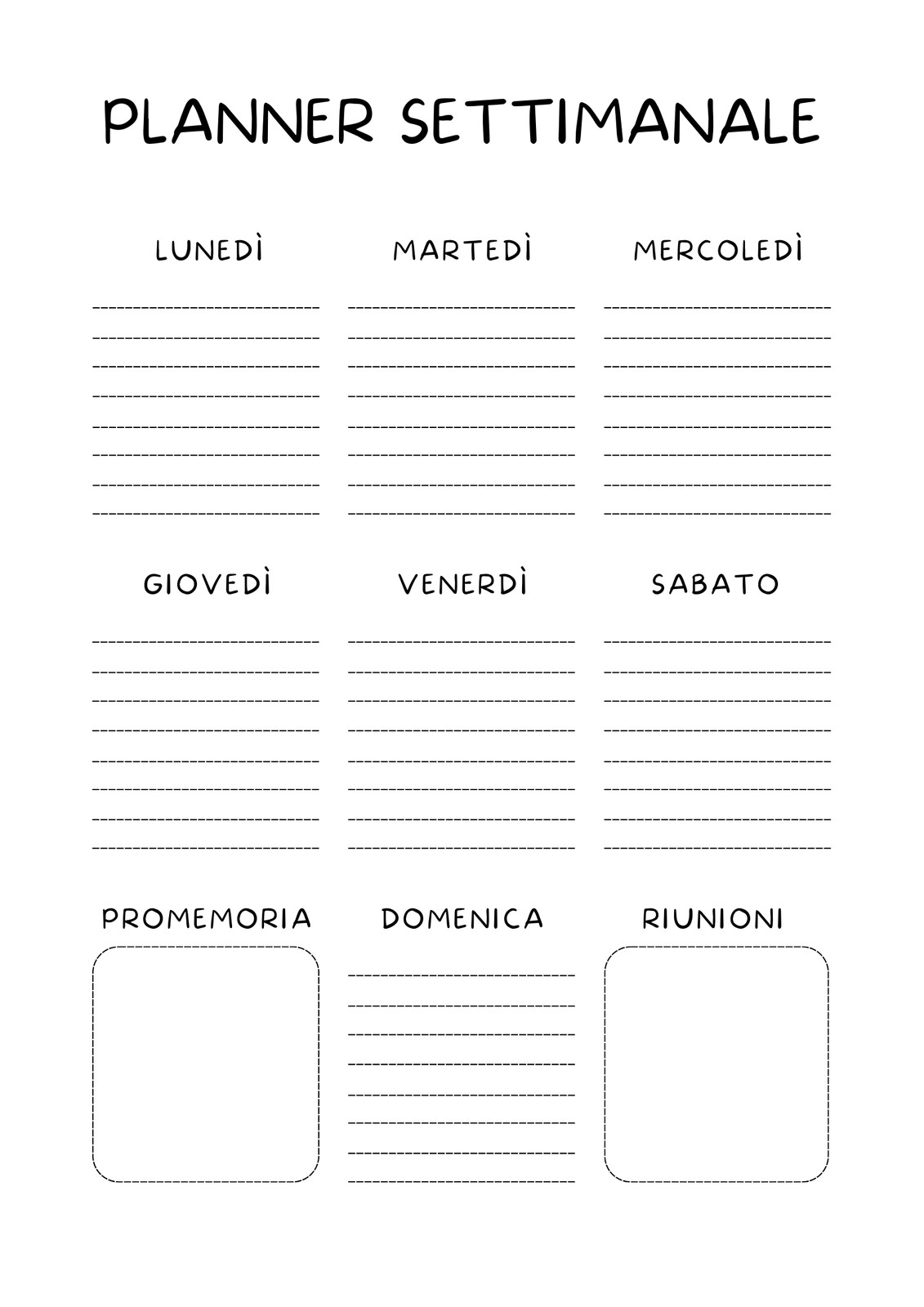 PLANNER SETTIMANALE

LUNEDÌ

MARTEDÌ

MERCOLEDÌ

GIOVEDÌ

VENERDÌ

SABATO

PROMEMORIA

DOMENICA

RIUNIONI